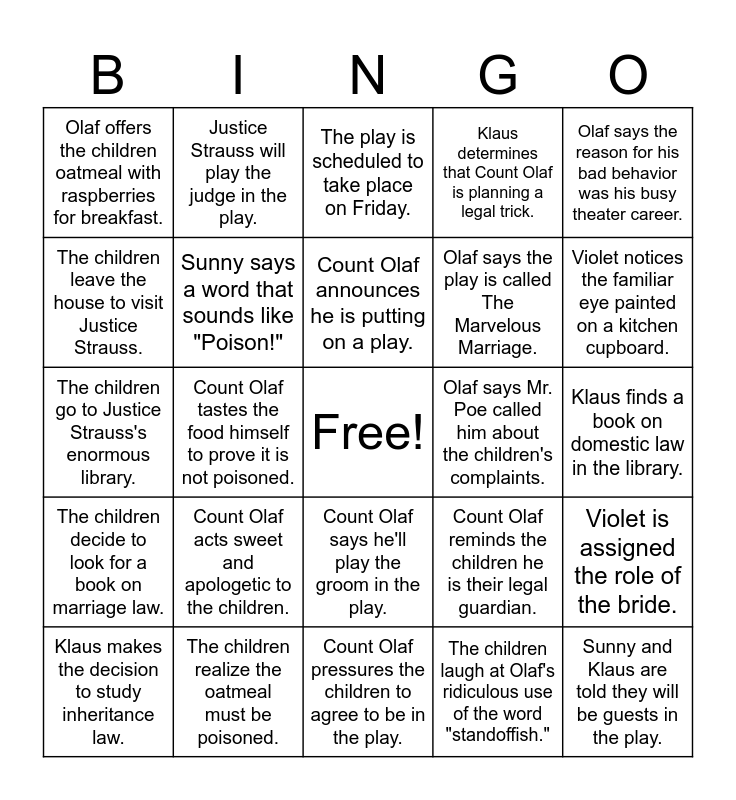 | B | I | N | G | O |
|---|---|---|---|---|
| Olaf offers the children oatmeal with raspberries for breakfast. | Justice Strauss will play the judge in the play. | The play is scheduled to take place on Friday. | Klaus determines that Count Olaf is planning a legal trick. | Olaf says the reason for his bad behavior was his busy theater career. |
| The children leave the house to visit Justice Strauss. | Sunny says a word that sounds like "Poison!" | Count Olaf announces he is putting on a play. | Olaf says the play is called The Marvelous Marriage. | Violet notices the familiar eye painted on a kitchen cupboard. |
| The children go to Justice Strauss's enormous library. | Count Olaf tastes the food himself to prove it is not poisoned. | Free! | Olaf says Mr. Poe called him about the children's complaints. | Klaus finds a book on domestic law in the library. |
| The children decide to look for a book on marriage law. | Count Olaf acts sweet and apologetic to the children. | Count Olaf says he'll play the groom in the play. | Count Olaf reminds the children he is their legal guardian. | Violet is assigned the role of the bride. |
| Klaus makes the decision to study inheritance law. | The children realize the oatmeal must be poisoned. | Count Olaf pressures the children to agree to be in the play. | The children laugh at Olaf's ridiculous use of the word "standoffish." | Sunny and Klaus are told they will be guests in the play. |